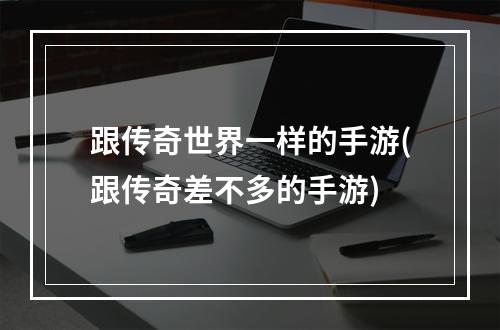 跟传奇世界一样的手游(跟传奇差不多的手游)